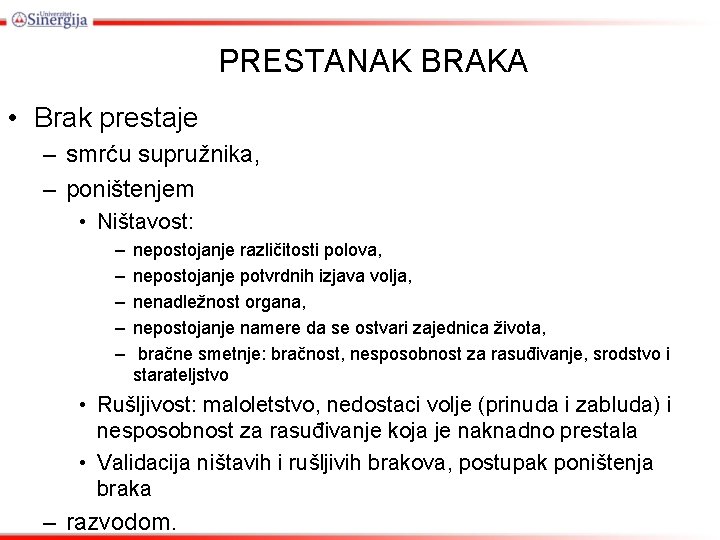 Univerzitet Sinergija

PRESTANAK BRAKA

• Brak prestaje
– smrću supružnika,
– poništenjem
• Ništavost:
– nepostojanje različitosti polova,
– nepostojanje potvrdnih izjava volja,
– nenadležnost organa,
– nepostojanje namere da se ostvari zajednica života,
– bračne smetnje: bračnost, nesposobnost za rasuđivanje, srodstvo i starateljstvo
• Rušljivost: maloletstvo, nedostaci volje (prinuda i zabluda) i nesposobnost za rasuđivanje koja je naknadno prestala
• Validacija ništavih i rušljivih brakova, postupak poništenja braka
– razvodom.